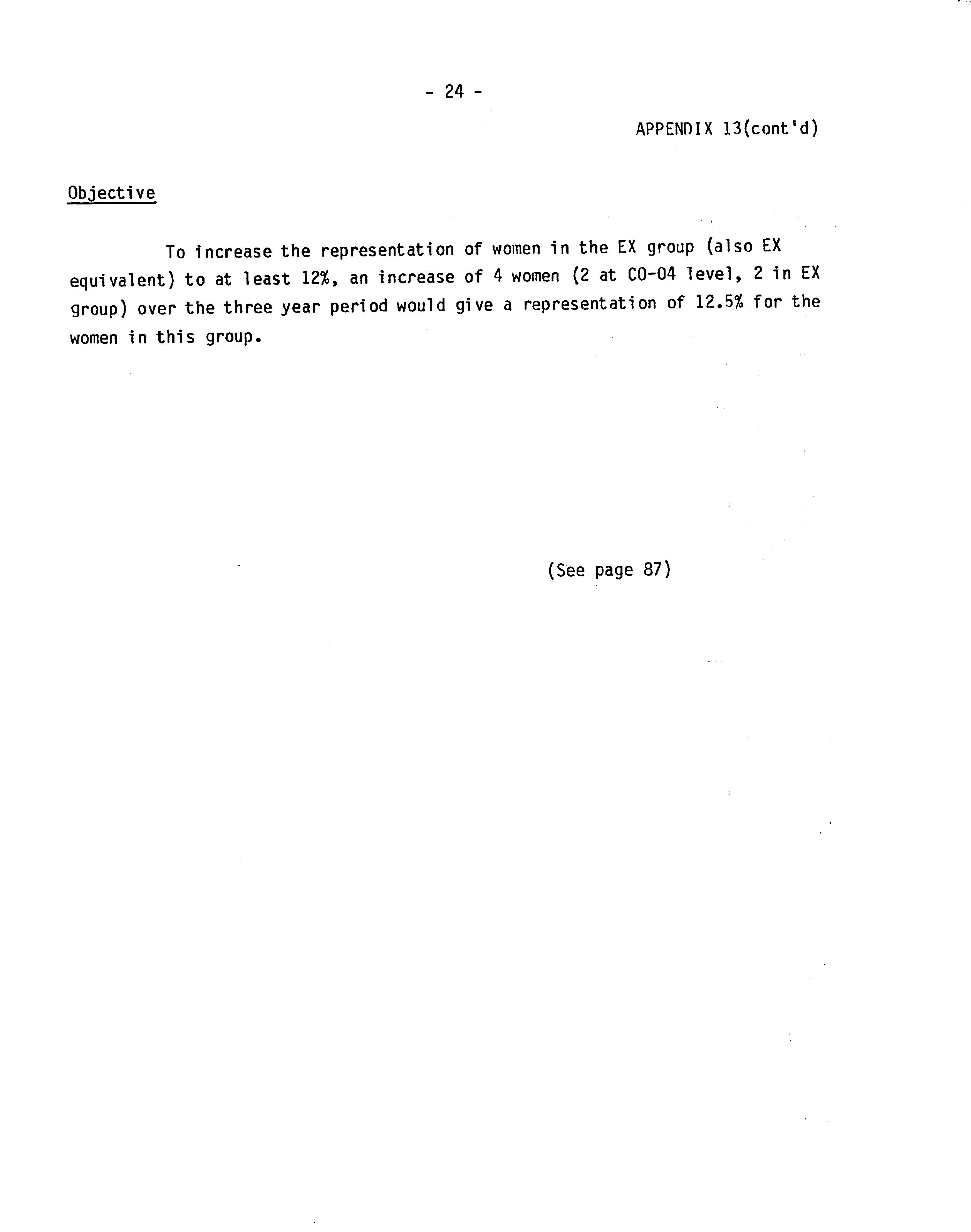 - 24 -

APPENDIX 13(cont'd)

Objective

To increase the representation of women in the EX group (also EX equivalent) to at least 12%, an increase of 4 women (2 at CO-04 level, 2 in EX group) over the three year period would give a representation of 12.5% for the women in this group.

(See page 87)